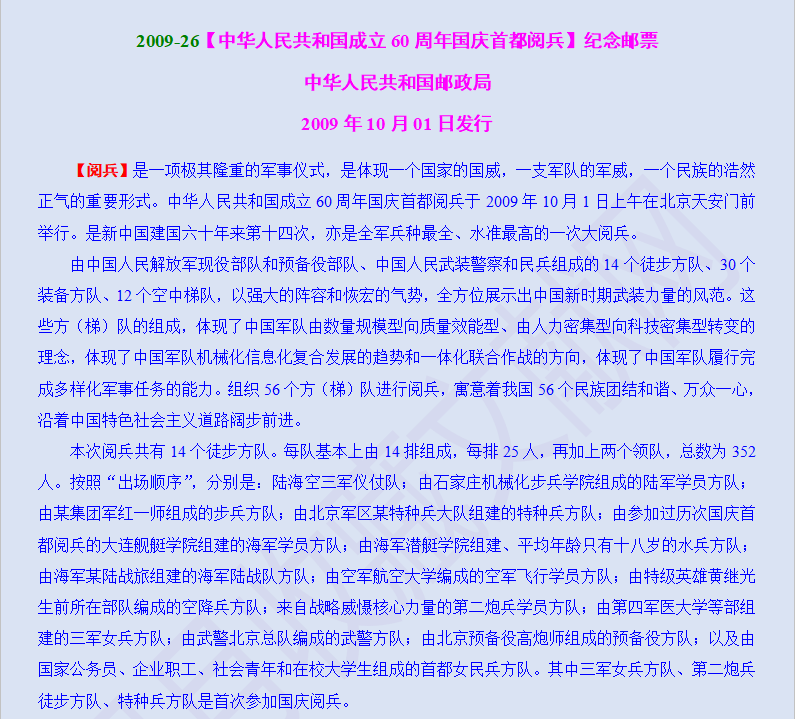 2009-26【中华人民共和国成立 60 周年国庆首都阅兵】纪念邮票

中华人民共和国邮政局

2009 年 10 月 01 日发行

【阅兵】是一项极其隆重的军事仪式，是体现一个国家的国威，一支军队的军威，一个民族的浩然正气的重要形式。中华人民共和国成立 60 周年国庆首都阅兵于 2009 年 10 月 1 日上午在北京天安门前举行。是新中国建国六十年来第十四次，亦是全军兵种最全、水准最高的一次大阅兵。

由中国人民解放军现役部队和预备役部队、中国人民武装警察和民兵组成的 14 个徒步方队、30 个装备方队、12 个空中梯队，以强大的阵容和恢宏的气势，全方位展示出中国新时期武装力量的风范。这些方（梯）队的组成，体现了中国军队由数量规模型向质量效能型、由人力密集型向科技密集型转变的理念，体现了中国军队机械化信息化复合发展的趋势和一体化联合作战的方向，体现了中国军队履行完成多样化军事任务的能力。组织 56 个方（梯）队进行阅兵，寓意着我国 56 个民族团结和谐、万众一心，沿着中国特色社会主义道路阔步前进。

本次阅兵共有 14 个徒步方队。每队基本上由 14 排组成，每排 25 人，再加上两个领队，总数为 352 人。按照“出场顺序”，分别是：陆海空三军仪仗队；由石家庄机械化步兵学院组成的陆军学员方队；由某集团军红一师组成的步兵方队；由北京军区某特种兵大队组建的特种兵方队；由参加过历次国庆首都阅兵的大连舰艇学院组建的海军学员方队；由海军潜艇学院组建、平均年龄只有十八岁的水兵方队；由海军某陆战旅组建的海军陆战队方队；由空军航空大学编成的空军飞行学员方队；由特级英雄黄继光生前所在部队编成的空降兵方队；来自战略威慑核心力量的第二炮兵学员方队；由第四军医大学等部组建的三军女兵方队；由武警北京总队编成的武警方队；由北京预备役高炮师组成的预备役方队；以及由国家公务员、企业职工、社会青年和在校大学生组成的首都女民兵方队。其中三军女兵方队、第二炮兵徒步方队、特种兵方队是首次参加国庆阅兵。